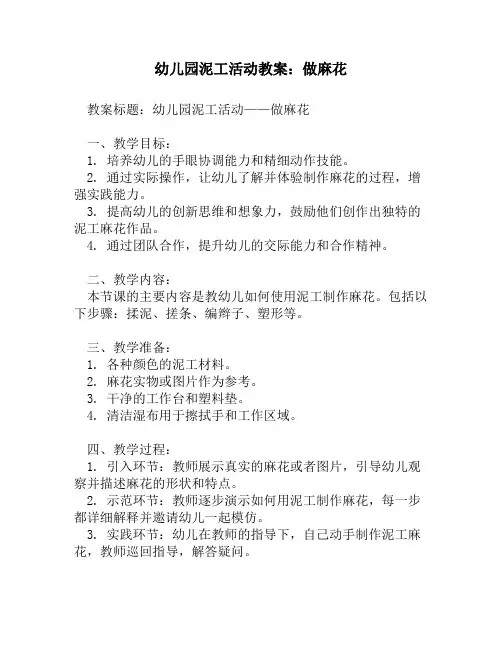 幼儿园泥工活动教案：做麻花

教案标题：幼儿园泥工活动——做麻花

一、教学目标：
1. 培养幼儿的手眼协调能力和精细动作技能。
2. 通过实际操作，让幼儿了解并体验制作麻花的过程，增强实践能力。
3. 提高幼儿的创新思维和想象力，鼓励他们创作出独特的泥工麻花作品。
4. 通过团队合作，提升幼儿的交际能力和合作精神。

二、教学内容：
本节课的主要内容是教幼儿如何使用泥工制作麻花。包括以下步骤：揉泥、搓条、编辫子、塑形等。

三、教学准备：
1. 各种颜色的泥工材料。
2. 麻花实物或图片作为参考。
3. 干净的工作台和塑料垫。
4. 清洁湿布用于擦拭手和工作区域。

四、教学过程：
1. 引入环节：教师展示真实的麻花或者图片，引导幼儿观察并描述麻花的形状和特点。
2. 示范环节：教师逐步演示如何用泥工制作麻花，每一步都详细解释并邀请幼儿一起模仿。
3. 实践环节：幼儿在教师的指导下，自己动手制作泥工麻花，教师巡回指导，解答疑问。